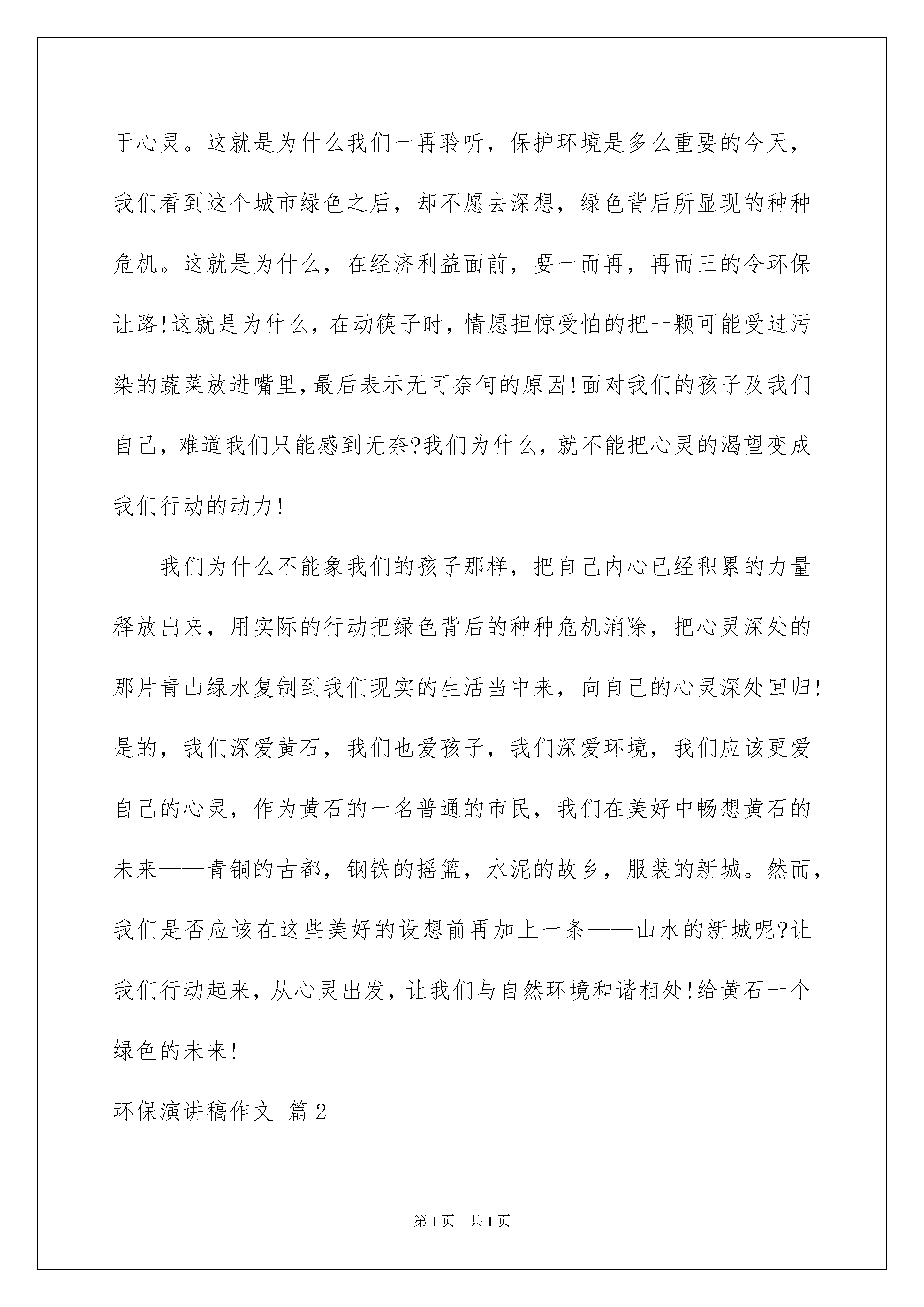 于心灵。这就是为什么我们一再聆听，保护环境是多么重要的今天，我们看到这个城市绿色之后，却不愿去深想，绿色背后所显现的种种危机。这就是为什么，在经济利益面前，要一而再，再而三的令环保让路!这就是为什么，在动筷子时，情愿担惊受怕的把一颗可能受过污染的蔬菜放进嘴里，最后表示无可奈何的原因!面对我们的孩子及我们自己，难道我们只能感到无奈?我们为什么，就不能把心灵的渴望变成我们行动的动力!

我们为什么不能象我们的孩子那样，把自己内心已经积累的力量释放出来，用实际的行动把绿色背后的种种危机消除，把心灵深处的那片青山绿水复制到我们现实的生活当中来，向自己的心灵深处回归!是的，我们深爱黄石，我们也爱孩子，我们深爱环境，我们应该更爱自己的心灵，作为黄石的一名普通的市民，我们在美好中畅想黄石的未来——青铜的古都，钢铁的摇篮，水泥的故乡，服装的新城。然而，我们是否应该在这些美好的设想前再加上一条——山水的新城呢?让我们行动起来，从心灵出发，让我们与自然环境和谐相处!给黄石一个绿色的未来!

环保演讲稿作文 篇2

第1页 共1页